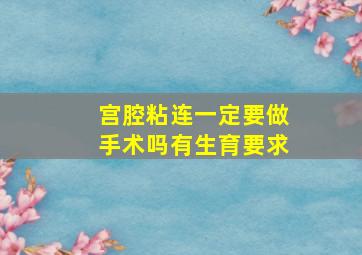 宫腔粘连一定要做手术吗有生育要求